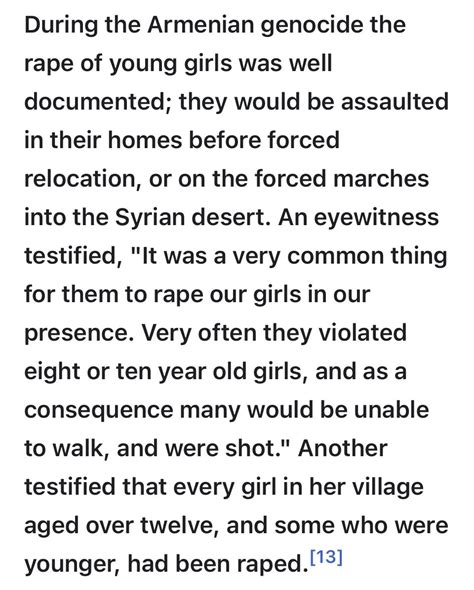 During the Armenian genocide the rape of young girls was well documented; they would be assaulted in their homes before forced relocation, or on the forced marches into the Syrian desert. An eyewitness testified, "It was a very common thing for them to rape our girls in our presence. Very often they violated eight or ten year old girls, and as a consequence many would be unable to walk, and were shot." Another testified that every girl in her village aged over twelve, and some who were younger, had been raped.[13]